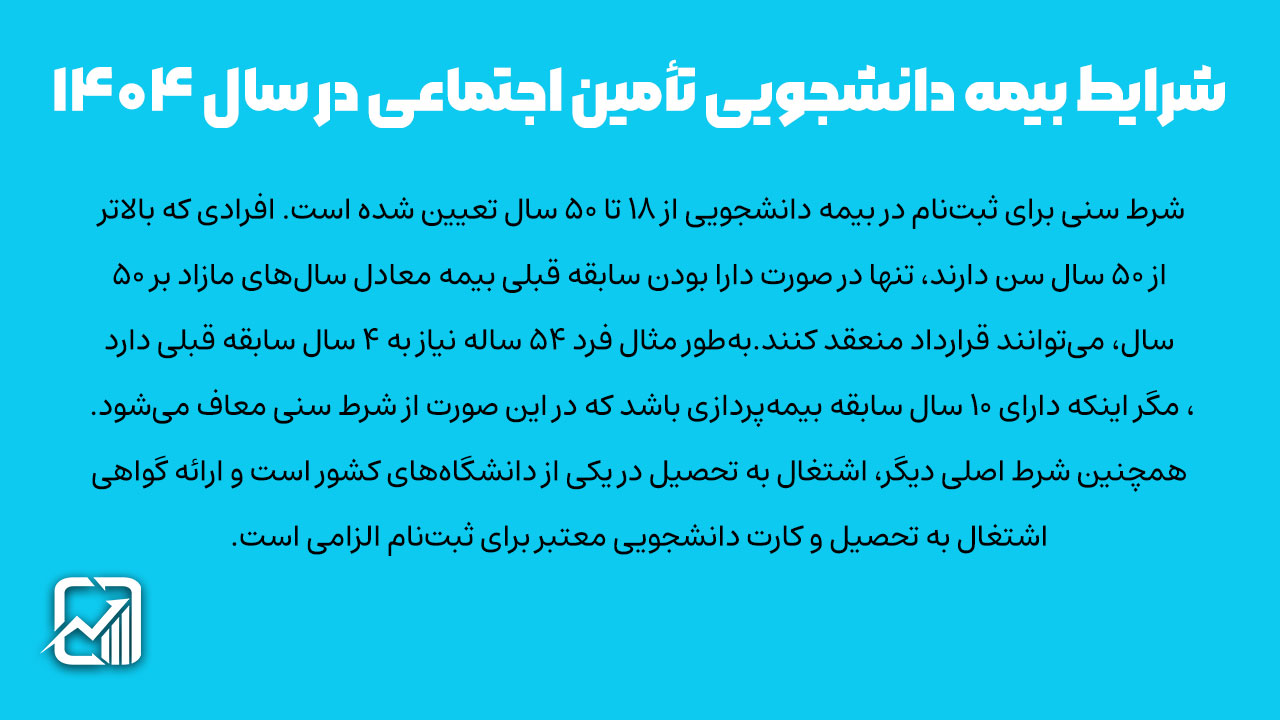 شرایط بیمه دانشجویی تأمین اجتماعی در سال ۱۴۰۴

شرط سنی برای ثبت‌نام در بیمه دانشجویی از ۱۸ تا ۵۰ سال تعیین شده است. افرادی که بالاتر از ۵۰ سال سن دارند، تنها در صورت دارا بودن سابقه قبلی بیمه معادل سال‌های مازاد بر ۵۰ سال، می‌توانند قرارداد منعقد کنند.به‌طور مثال فرد ۵۴ ساله نیاز به ۴ سال سابقه قبلی دارد ، مگر اینکه دارای ۱۰ سال سابقه بیمه‌پردازی باشد که در این صورت از شرط سنی معاف می‌شود. همچنین شرط اصلی دیگر، اشتغال به تحصیل در یکی از دانشگاه‌های کشور است و ارائه گواهی اشتغال به تحصیل و کارت دانشجویی معتبر برای ثبت‌نام الزامی است.